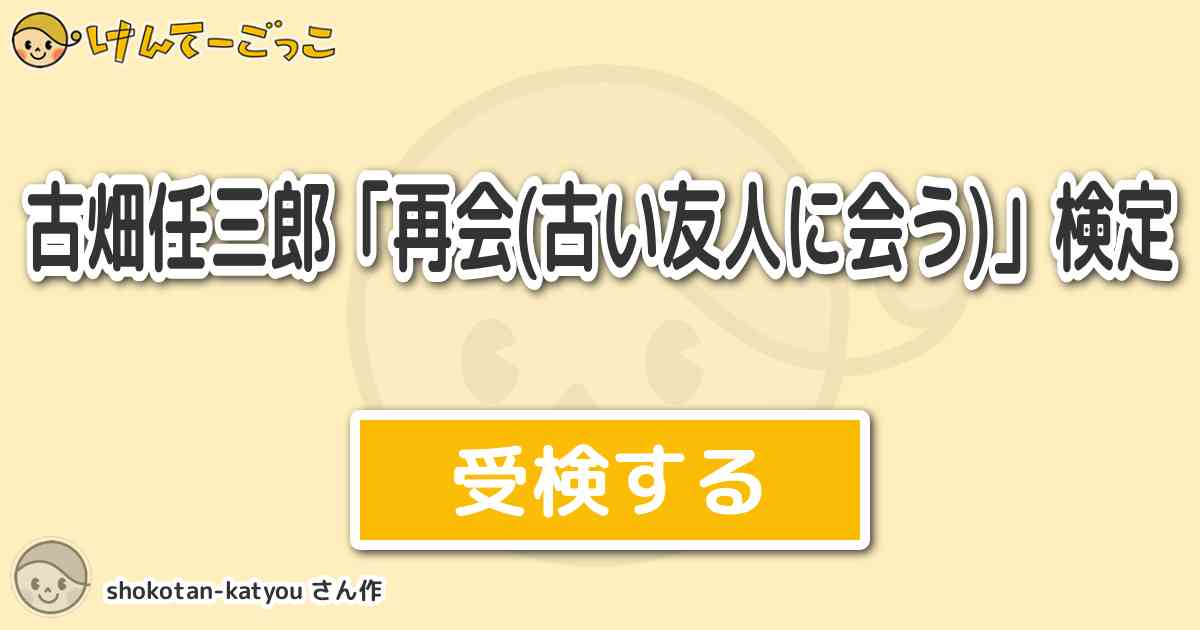 けんてーごっこ

古畑任三郎「再会(古い友人に会う)」検定

受検する

shokotan-katyou さん作